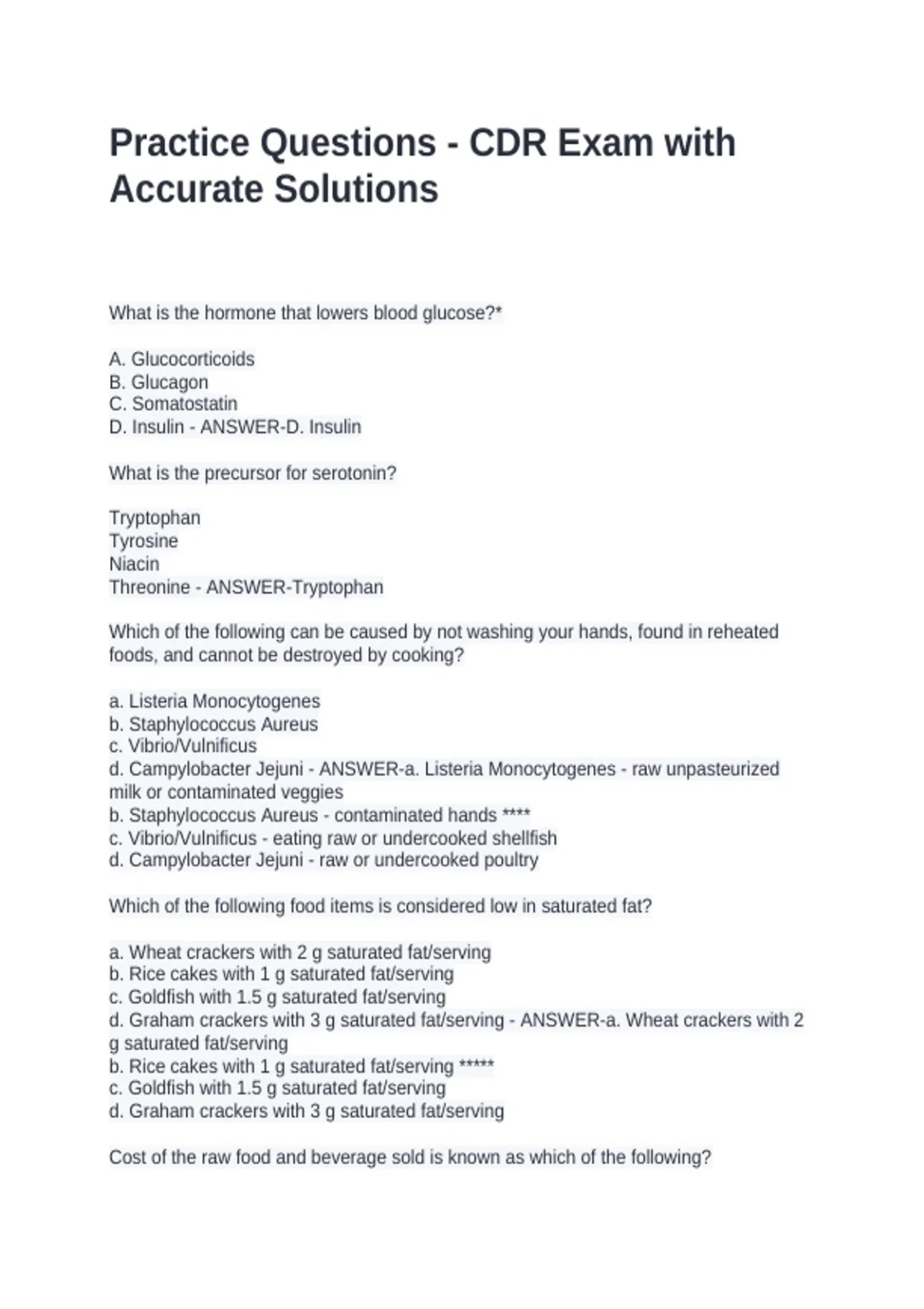 Practice Questions - CDR Exam with Accurate Solutions

What is the hormone that lowers blood glucose?*

A. Glucocorticoids
B. Glucagon
C. Somatostatin
D. Insulin - ANSWER-D. Insulin

What is the precursor for serotonin?

Tryptophan
Tyrosine
Niacin
Threonine - ANSWER-Tryptophan

Which of the following can be caused by not washing your hands, found in reheated foods, and cannot be destroyed by cooking?

a. Listeria Monocytogenes
b. Staphylococcus Aureus
c. Vibrio/Vulnificus
d. Campylobacter Jejuni - ANSWER-a. Listeria Monocytogenes - raw unpasteurized milk or contaminated veggies
b. Staphylococcus Aureus - contaminated hands ****
c. Vibrio/Vulnificus - eating raw or undercooked shellfish
d. Campylobacter Jejuni - raw or undercooked poultry

Which of the following food items is considered low in saturated fat?

a. Wheat crackers with 2 g saturated fat/serving
b. Rice cakes with 1 g saturated fat/serving
c. Goldfish with 1.5 g saturated fat/serving
d. Graham crackers with 3 g saturated fat/serving - ANSWER-a. Wheat crackers with 2 g saturated fat/serving
b. Rice cakes with 1 g saturated fat/serving *****
c. Goldfish with 1.5 g saturated fat/serving
d. Graham crackers with 3 g saturated fat/serving

Cost of the raw food and beverage sold is known as which of the following?